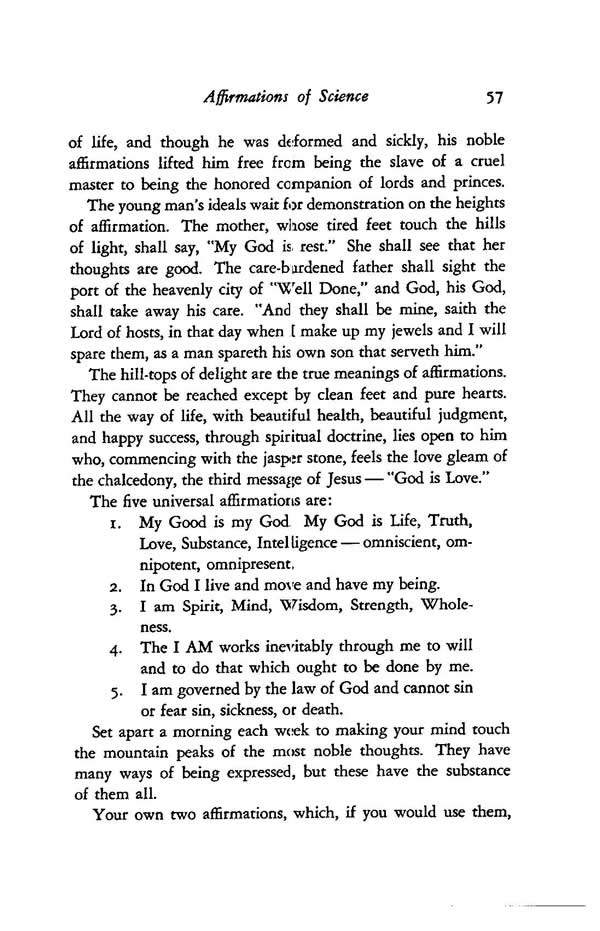 Affirmations of Science 57

of life, and though he was deformed and sickly, his noble affirmations lifted him free from being the slave of a cruel master to being the honored companion of lords and princes.

The young man's ideals wait for demonstration on the heights of affirmation. The mother, whose tired feet touch the hills of light, shall say, "My God is rest." She shall see that her thoughts are good. The care-burdened father shall sight the port of the heavenly city of "Well Done," and God, his God, shall take away his care. "And they shall be mine, saith the Lord of hosts, in that day when I make up my jewels and I will spare them, as a man spareth his own son that serveth him."

The hill-tops of delight are the true meanings of affirmations. They cannot be reached except by clean feet and pure hearts. All the way of life, with beautiful health, beautiful judgment, and happy success, through spiritual doctrine, lies open to him who, commencing with the jasper stone, feels the love gleam of the chalcedony, the third message of Jesus — "God is Love."

The five universal affirmations are:

1. My Good is my God. My God is Life, Truth, Love, Substance, Intelligence — omniscient, omnipotent, omnipresent.
2. In God I live and move and have my being.
3. I am Spirit, Mind, Wisdom, Strength, Wholeness.
4. The I AM works inevitably through me to will and to do that which ought to be done by me.
5. I am governed by the law of God and cannot sin or fear sin, sickness, or death.

Set apart a morning each week to making your mind touch the mountain peaks of the most noble thoughts. They have many ways of being expressed, but these have the substance of them all.

Your own two affirmations, which, if you would use them,